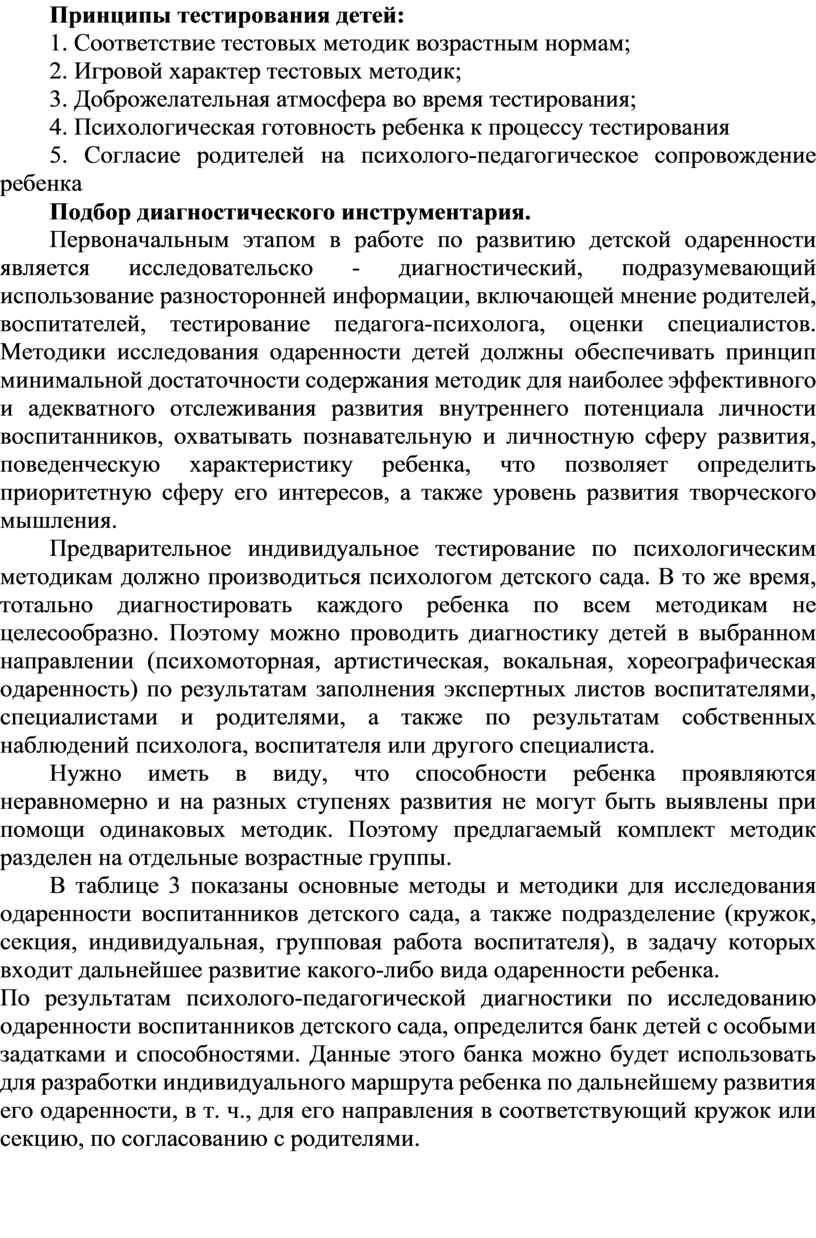 Принципы тестирования детей:

1. Соответствие тестовых методик возрастным нормам;

2. Игровой характер тестовых методик;

3. Доброжелательная атмосфера во время тестирования;

4. Психологическая готовность ребенка к процессу тестирования

5. Согласие родителей на психолого-педагогическое сопровождение ребенка

Подбор диагностического инструментария.

Первоначальным этапом в работе по развитию детской одаренности является исследовательско - диагностический, подразумевающий использование разносторонней информации, включающей мнение родителей, воспитателей, тестирование педагога-психолога, оценки специалистов. Методики исследования одаренности детей должны обеспечивать принцип минимальной достаточности содержания методик для наиболее эффективного и адекватного отслеживания развития внутреннего потенциала личности воспитанников, охватывать познавательную и личностную сферу развития, поведенческую характеристику ребенка, что позволяет определить приоритетную сферу его интересов, а также уровень развития творческого мышления.

Предварительное индивидуальное тестирование по психологическим методикам должно производиться психологом детского сада. В то же время, тотально диагностировать каждого ребенка по всем методикам не целесообразно. Поэтому можно проводить диагностику детей в выбранном направлении (психомоторная, артистическая, вокальная, хореографическая одаренность) по результатам заполнения экспертных листов воспитателями, специалистами и родителями, а также по результатам собственных наблюдений психолога, воспитателя или другого специалиста.

Нужно иметь в виду, что способности ребенка проявляются неравномерно и на разных ступенях развития не могут быть выявлены при помощи одинаковых методик. Поэтому предлагаемый комплект методик разделен на отдельные возрастные группы.

В таблице 3 показаны основные методы и методики для исследования одаренности воспитанников детского сада, а также подразделение (кружок, секция, индивидуальная, групповая работа воспитателя), в задачу которых входит дальнейшее развитие какого-либо вида одаренности ребенка.

По результатам психолого-педагогической диагностики по исследованию одаренности воспитанников детского сада, определится банк детей с особыми задатками и способностями. Данные этого банка можно будет использовать для разработки индивидуального маршрута ребенка по дальнейшему развития его одаренности, в т. ч., для его направления в соответствующий кружок или секцию, по согласованию с родителями.